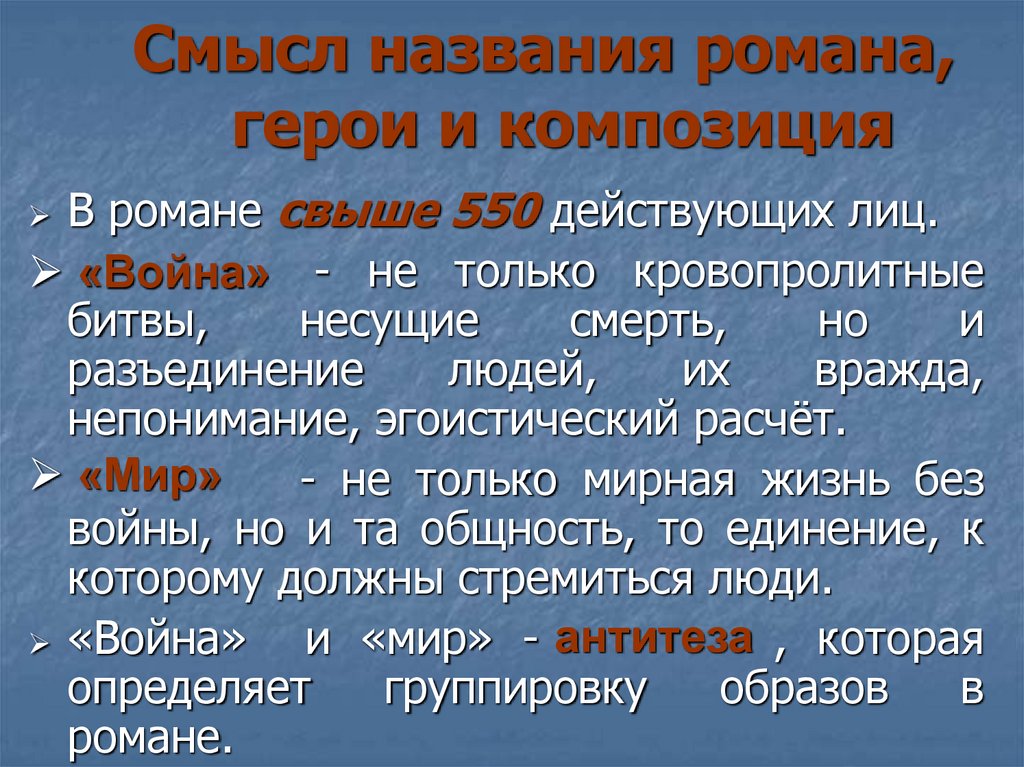 Смысл названия романа, герои и композиция

➢ В романе свыше 550 действующих лиц.

➢ «Война» - не только кровопролитные битвы, несущие смерть, но и разъединение людей, их вражда, непонимание, эгоистический расчёт.

➢ «Мир» - не только мирная жизнь без войны, но и та общность, то единение, к которому должны стремиться люди.

➢ «Война» и «мир» - антитеза , которая определяет группировку образов в романе.